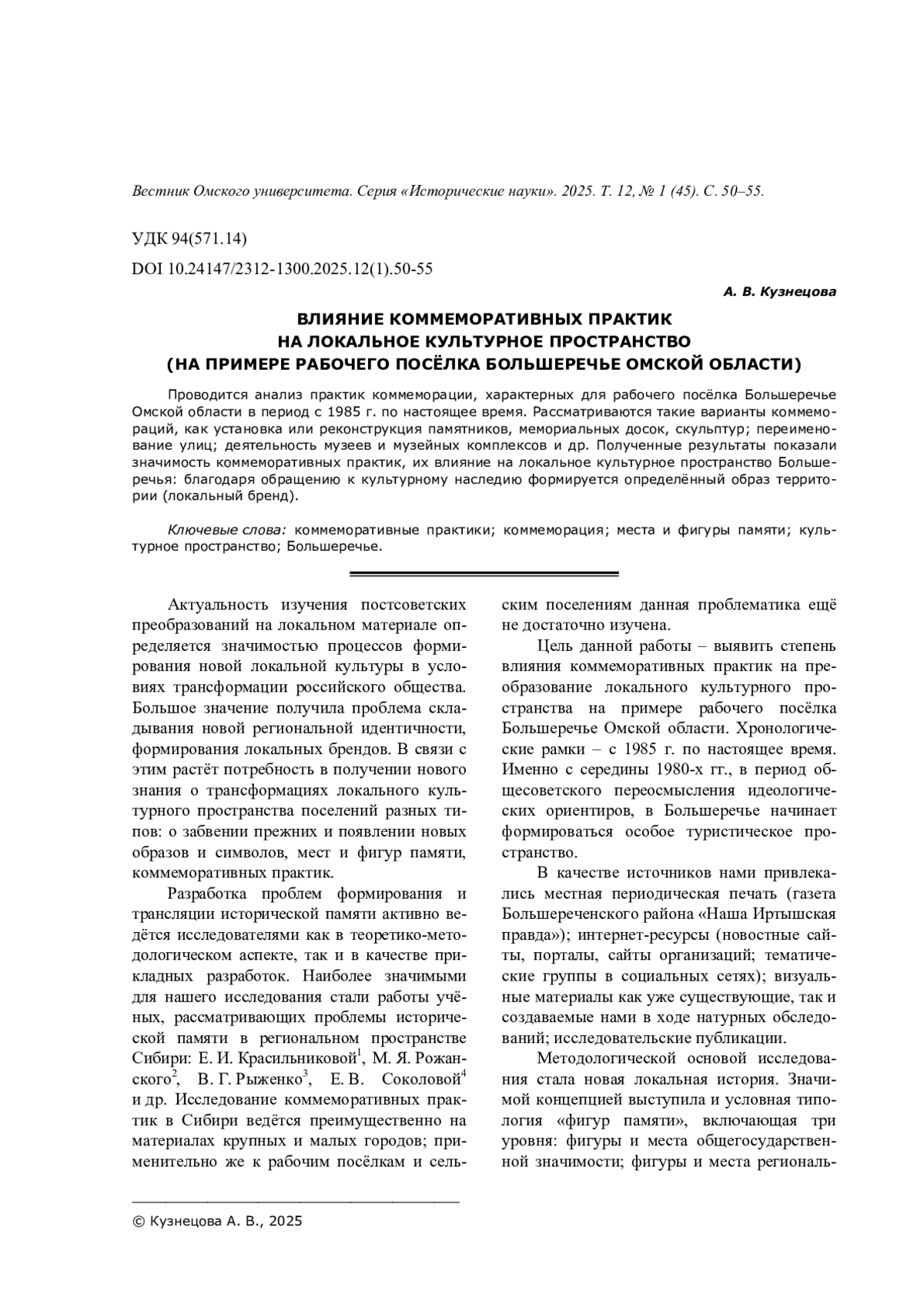 Вестник Омского университета. Серия «Исторические науки». 2025. Т. 12, № 1 (45). С. 50–55.

УДК 94(571.14)

DOI 10.24147/2312-1300.2025.12(1).50-55

А. В. Кузнецова

ВЛИЯНИЕ КОММЕМОРАТИВНЫХ ПРАКТИК НА ЛОКАЛЬНОЕ КУЛЬТУРНОЕ ПРОСТРАНСТВО (НА ПРИМЕРЕ РАБОЧЕГО ПОСЁЛКА БОЛЬШЕРЕЧЬЕ ОМСКОЙ ОБЛАСТИ)

Проводится анализ практик коммеморации, характерных для рабочего посёлка Большеречье Омской области в период с 1985 г. по настоящее время. Рассматриваются такие варианты коммемораций, как установка или реконструкция памятников, мемориальных досок, скульптур; переименование улиц; деятельность музеев и музейных комплексов и др. Полученные результаты показали значимость коммеморативных практик, их влияние на локальное культурное пространство Большеречья: благодаря обращению к культурному наследию формируется определённый образ территории (локальный бренд).

Ключевые слова: коммеморативные практики; коммеморация; места и фигуры памяти; культурное пространство; Большеречье.

Актуальность изучения постсоветских преобразований на локальном материале определяется значимостью процессов формирования новой локальной культуры в условиях трансформации российского общества. Большое значение получила проблема складывания новой региональной идентичности, формирования локальных брендов. В связи с этим растёт потребность в получении нового знания о трансформациях локального культурного пространства поселений разных типов: о забвении прежних и появлении новых образов и символов, мест и фигур памяти, коммеморативных практик.

Разработка проблем формирования и трансляции исторической памяти активно ведётся исследователями как в теоретико-методологическом аспекте, так и в качестве прикладных разработок. Наиболее значимыми для нашего исследования стали работы учёных, рассматривающих проблемы исторической памяти в региональном пространстве Сибири: Е. И. Красильниковой$^1$, М. Я. Рожанского$^2$, В. Г. Рыженко$^3$, Е. В. Соколовой$^4$ и др. Исследование коммеморативных практик в Сибири ведётся преимущественно на материалах крупных и малых городов; применительно же к рабочим посёлкам и сельским поселениям данная проблематика ещё не достаточно изучена.

Цель данной работы – выявить степень влияния коммеморативных практик на преобразование локального культурного пространства на примере рабочего посёлка Большеречье Омской области. Хронологические рамки – с 1985 г. по настоящее время. Именно с середины 1980-х гг., в период общесоветского переосмысления идеологических ориентиров, в Большеречье начинает формироваться особое туристическое пространство.

В качестве источников нами привлекались местная периодическая печать (газета Большереченского района «Наша Иртышская правда»); интернет-ресурсы (новостные сайты, порталы, сайты организаций; тематические группы в социальных сетях); визуальные материалы как уже существующие, так и создаваемые нами в ходе натурных обследований; исследовательские публикации.

Методологической основой исследования стала новая локальная история. Значимой концепцией выступила и условная типология «фигур памяти», включающая три уровня: фигуры и места общегосударственной значимости; фигуры и места региональ-

© Кузнецова А. В., 2025